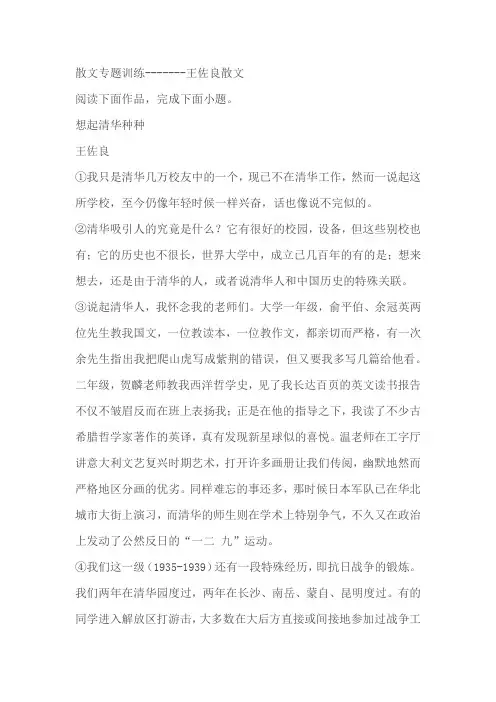 散文专题训练-------王佐良散文

阅读下面作品，完成下面小题。

想起清华种种

王佐良

①我只是清华几万校友中的一个，现已不在清华工作，然而一说起这所学校，至今仍像年轻时候一样兴奋，话也像说不完似的。

②清华吸引人的究竟是什么？它有很好的校园，设备，但这些别校也有；它的历史也不很长，世界大学中，成立已几百年的有的是；想来想去，还是由于清华的人，或者说清华人和中国历史的特殊关联。

③说起清华人，我怀念我的老师们。大学一年级，俞平伯、余冠英两位先生教我国文，一位教读本，一位教作文，都亲切而严格，有一次余先生指出我把爬山虎写成紫荆的错误，但又要我多写几篇给他看。二年级，贺麟老师教我西洋哲学史，见了我长达百页的英文读书报告不仅不皱眉反而在班上表扬我；正是在他的指导之下，我读了不少古希腊哲学家著作的英译，真有发现新星球似的喜悦。温老师在工字厅讲意大利文艺复兴时期艺术，打开许多画册让我们传阅，幽默地然而严格地区分画的优劣。同样难忘的事还多，那时候日本军队已在华北城市大街上演习，而清华的师生则在学术上特别争气，不久又在政治上发动了公然反日的“一二 九”运动。

④我们这一级（1935-1939）还有一段特殊经历，即抗日战争的锻炼。我们两年在清华园度过，两年在长沙、南岳、蒙自、昆明度过。有的同学进入解放区打游击，大多数在大后方直接或间接地参加过战争工